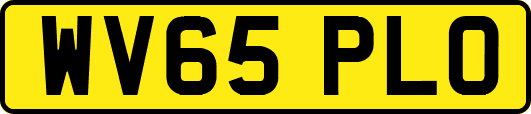 WV65 PLO